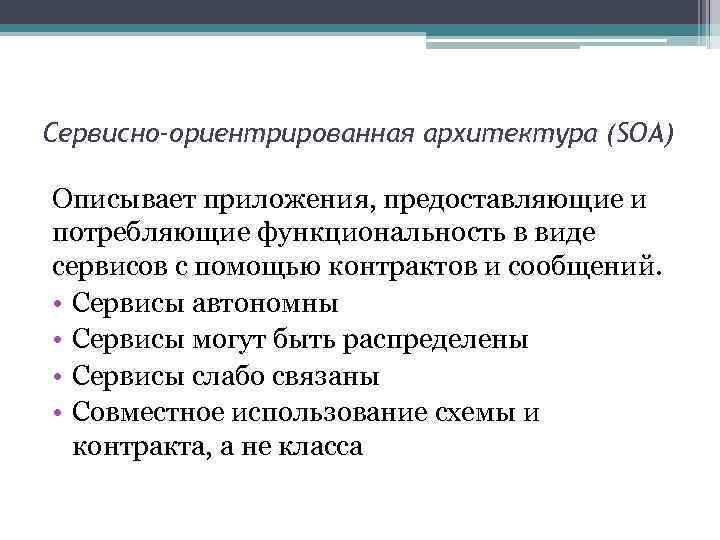 Сервисно-ориентрированная архитектура (SOA)

Описывает приложения, предоставляющие и потребляющие функциональность в виде сервисов с помощью контрактов и сообщений.

• Сервисы автономны
• Сервисы могут быть распределены
• Сервисы слабо связаны
• Совместное использование схемы и контракта, а не класса